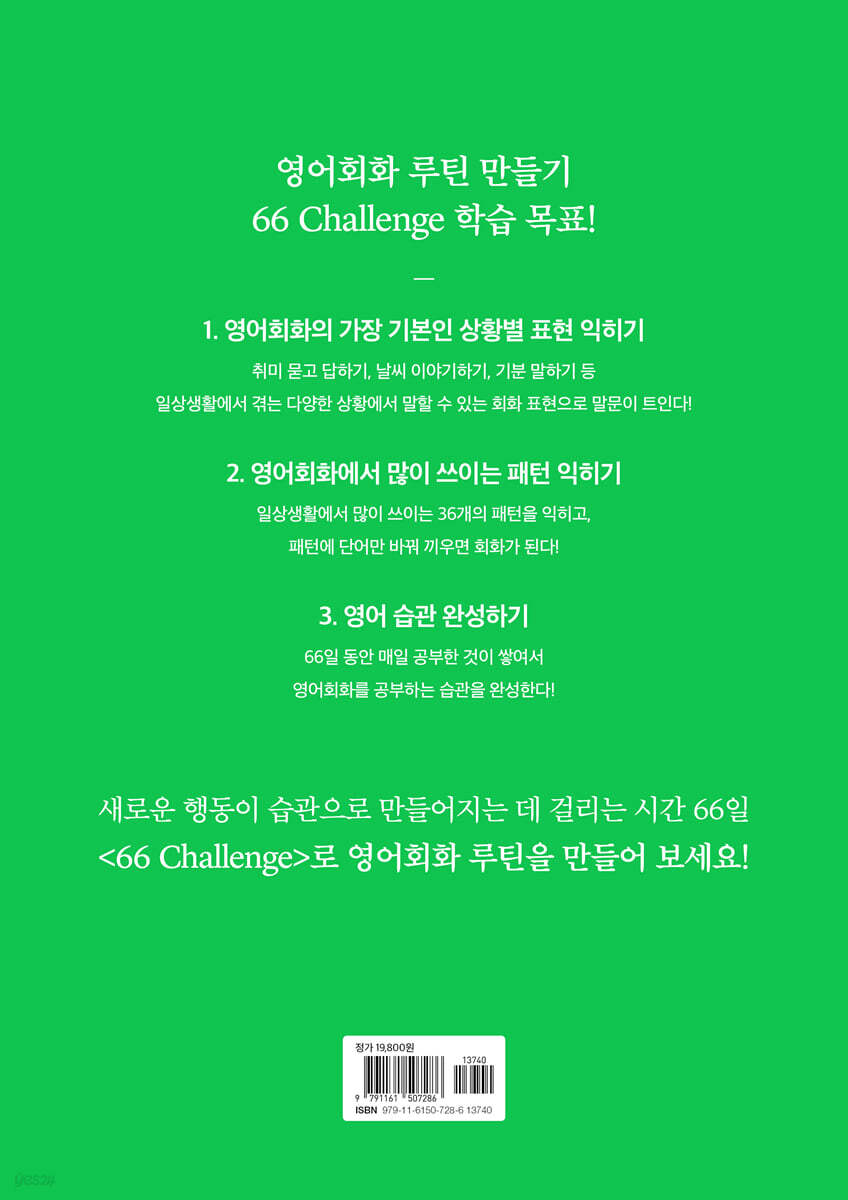 영어회화 루틴 만들기
66 Challenge 학습 목표!

—

1. 영어회화의 가장 기본인 상황별 표현 익히기

취미 묻고 답하기, 날씨 이야기하기, 기분 말하기 등
일상생활에서 겪는 다양한 상황에서 말할 수 있는 회화 표현으로 말문이 트인다!

2. 영어회화에서 많이 쓰이는 패턴 익히기

일상생활에서 많이 쓰이는 36개의 패턴을 익히고,
패턴에 단어만 바꿔 끼우면 회화가 된다!

3. 영어 습관 완성하기

66일 동안 매일 공부한 것이 쌓여서
영어회화를 공부하는 습관을 완성한다!

새로운 행동이 습관으로 만들어지는 데 걸리는 시간 66일
<66 Challenge>로 영어회화 루틴을 만들어 보세요!

정가 19,800원
13740
9 791161 507286
ISBN 979-11-6150-728-6 13740

yes24